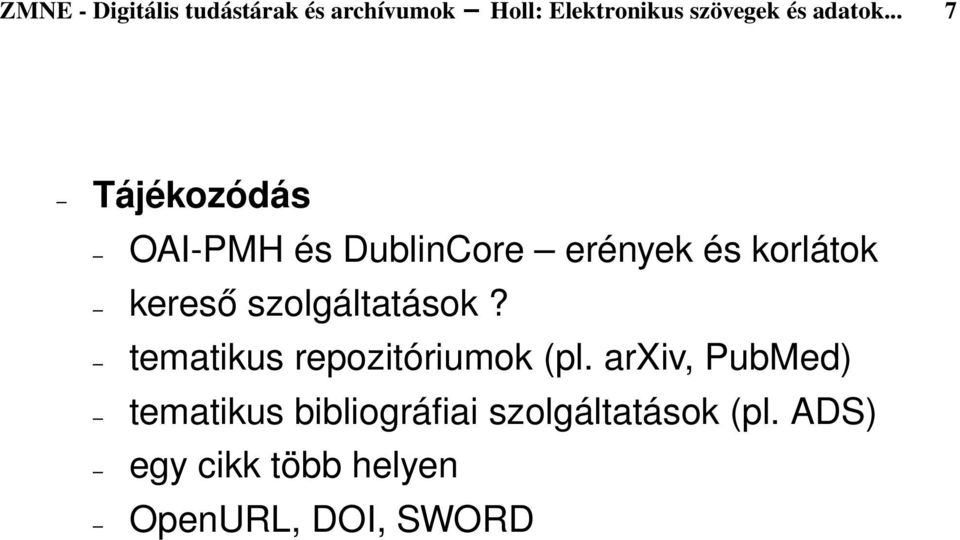 ZMNE - Digitális tudástárak és archívumok – Holl: Elektronikus szövegek és adatok... 7

– Tájékozódás

– OAI-PMH és DublinCore – erények és korlátok

– kereső szolgáltatások ?

– tematikus repozitóriumok (pl. arXiv, PubMed)

– tematikus bibliográfiai szolgáltatások (pl. ADS)

– egy cikk több helyen

– OpenURL, DOI, SWORD